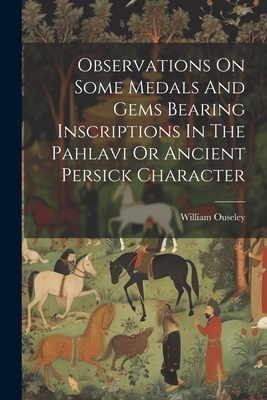 Observations On Some Medals And Gems Bearing Inscriptions In The Pahlavi Or Ancient Persick Character

William Ouseley